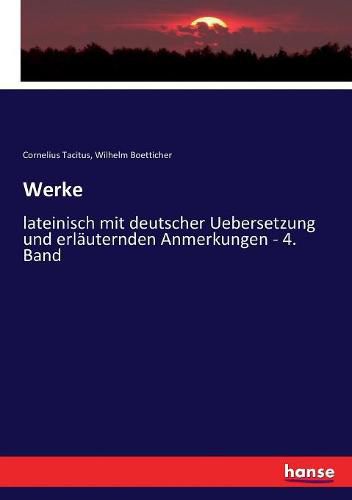 Cornelius Tacitus, Wilhelm Boetticher

Werke

lateinisch mit deutscher Uebersetzung und erläuternden Anmerkungen - 4. Band

hanse